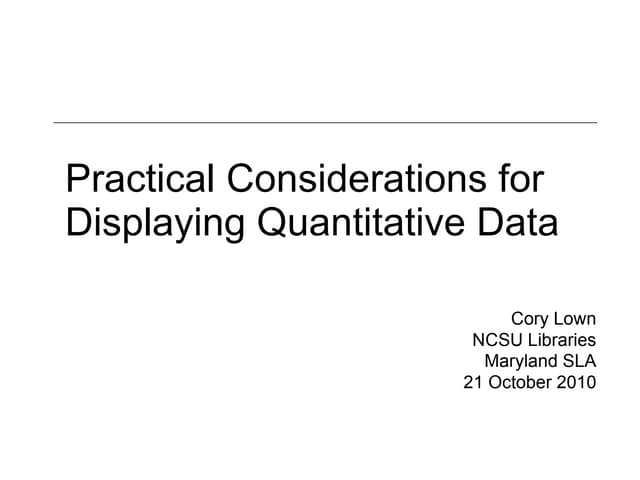 Practical Considerations for Displaying Quantitative Data

Cory Lown
NCSU Libraries
Maryland SLA
21 October 2010